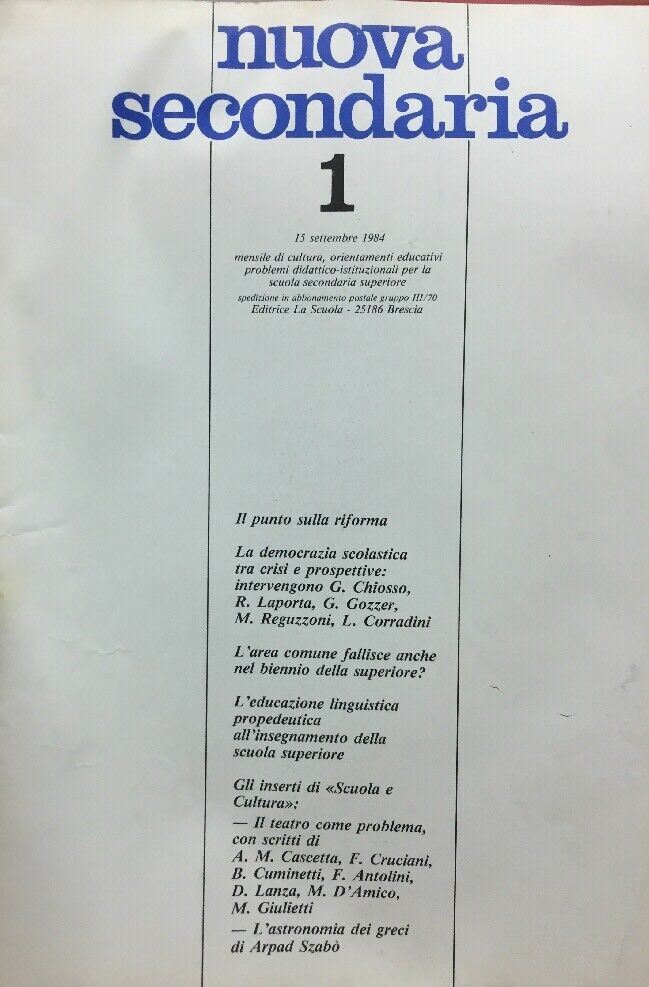 nuova
secondaria

1

15 settembre 1984

mensile di cultura, orientamenti educativi problemi didattico-istituzionali per la scuola secondaria superiore

spedizione in abbonamento postale gruppo III/70
Editrice La Scuola - 25186 Brescia

Il punto sulla riforma

La democrazia scolastica tra crisi e prospettive: intervengono G. Chiosso, R. Laporta, G. Gozzer, M. Reguzzoni, L. Corradini

L'area comune fallisce anche nel biennio della superiore?

L'educazione linguistica propedeutica all'insegnamento della scuola superiore

Gli inserti di «Scuola e Cultura»:

— Il teatro come problema, con scritti di A. M. Cascetta, F. Cruciani, B. Cuminetti, F. Antolini, D. Lanza, M. D'Amico, M. Giulietti

— L'astronomia dei greci di Arpad Szabò